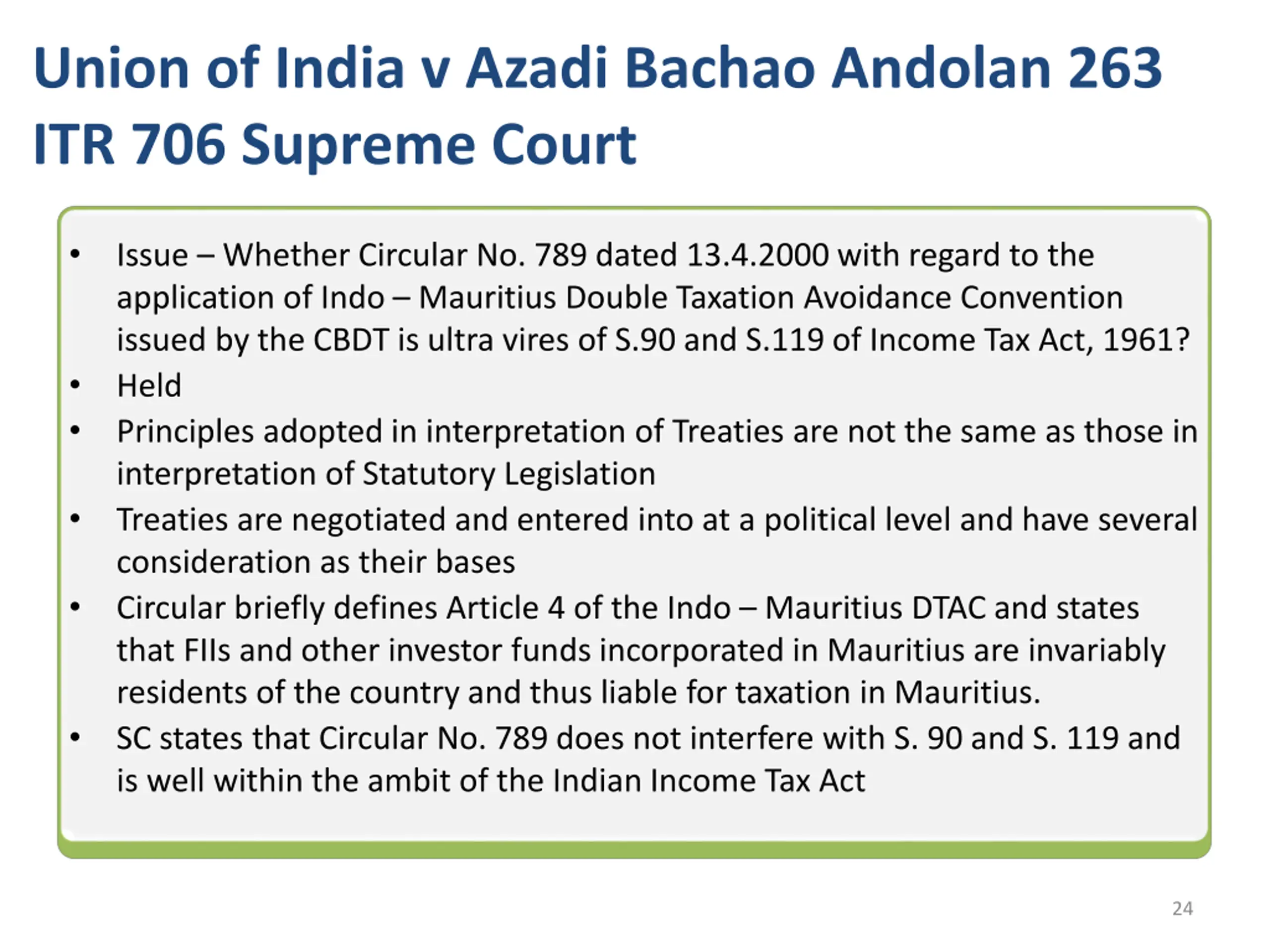 Union of India v Azadi Bachao Andolan 263 ITR 706 Supreme Court

• Issue – Whether Circular No. 789 dated 13.4.2000 with regard to the application of Indo – Mauritius Double Taxation Avoidance Convention issued by the CBDT is ultra vires of S.90 and S.119 of Income Tax Act, 1961?
• Held
• Principles adopted in interpretation of Treaties are not the same as those in interpretation of Statutory Legislation
• Treaties are negotiated and entered into at a political level and have several consideration as their bases
• Circular briefly defines Article 4 of the Indo – Mauritius DTAC and states that FIIs and other investor funds incorporated in Mauritius are invariably residents of the country and thus liable for taxation in Mauritius.
• SC states that Circular No. 789 does not interfere with S. 90 and S. 119 and is well within the ambit of the Indian Income Tax Act

24